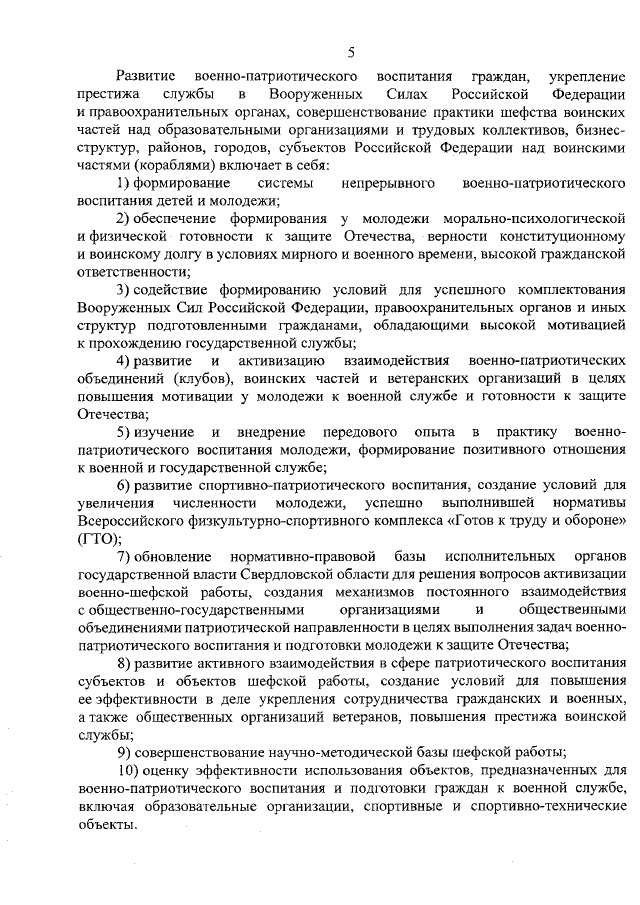 5

Развитие военно-патриотического воспитания граждан, укрепление престижа службы в Вооруженных Силах Российской Федерации и правоохранительных органах, совершенствование практики шефства воинских частей над образовательными организациями и трудовых коллективов, бизнес-структур, районов, городов, субъектов Российской Федерации над воинскими частями (кораблями) включает в себя:

1) формирование системы непрерывного военно-патриотического воспитания детей и молодежи;

2) обеспечение формирования у молодежи морально-психологической и физической готовности к защите Отечества, верности конституционному и воинскому долгу в условиях мирного и военного времени, высокой гражданской ответственности;

3) содействие формированию условий для успешного комплектования Вооруженных Сил Российской Федерации, правоохранительных органов и иных структур подготовленными гражданами, обладающими высокой мотивацией к прохождению государственной службы;

4) развитие и активизацию взаимодействия военно-патриотических объединений (клубов), воинских частей и ветеранских организаций в целях повышения мотивации у молодежи к военной службе и готовности к защите Отечества;

5) изучение и внедрение передового опыта в практику военно-патриотического воспитания молодежи, формирование позитивного отношения к военной и государственной службе;

6) развитие спортивно-патриотического воспитания, создание условий для увеличения численности молодежи, успешно выполнившей нормативы Всероссийского физкультурно-спортивного комплекса «Готов к труду и обороне» (ГТО);

7) обновление нормативно-правовой базы исполнительных органов государственной власти Свердловской области для решения вопросов активизации военно-шефской работы, создания механизмов постоянного взаимодействия с общественно-государственными организациями и общественными объединениями патриотической направленности в целях выполнения задач военно-патриотического воспитания и подготовки молодежи к защите Отечества;

8) развитие активного взаимодействия в сфере патриотического воспитания субъектов и объектов шефской работы, создание условий для повышения ее эффективности в деле укрепления сотрудничества гражданских и военных, а также общественных организаций ветеранов, повышения престижа воинской службы;

9) совершенствование научно-методической базы шефской работы;

10) оценку эффективности использования объектов, предназначенных для военно-патриотического воспитания и подготовки граждан к военной службе, включая образовательные организации, спортивные и спортивно-технические объекты.